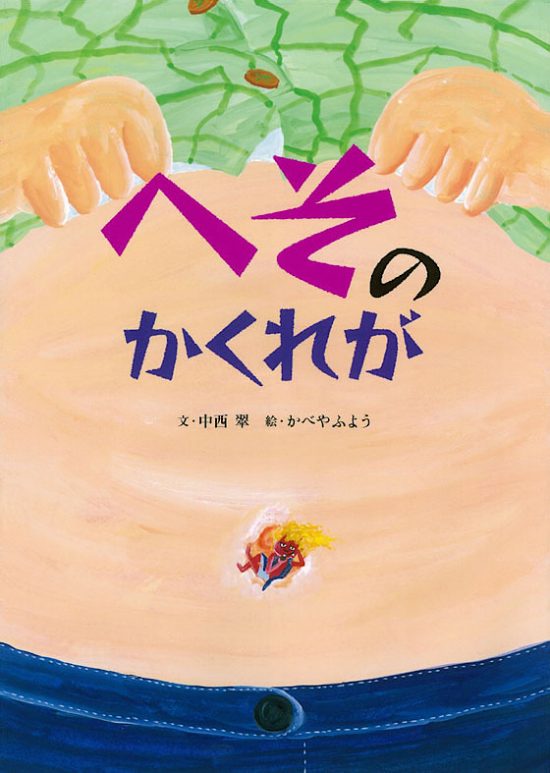 へその
かくれが

文・中西 翠　絵・かべやふよう